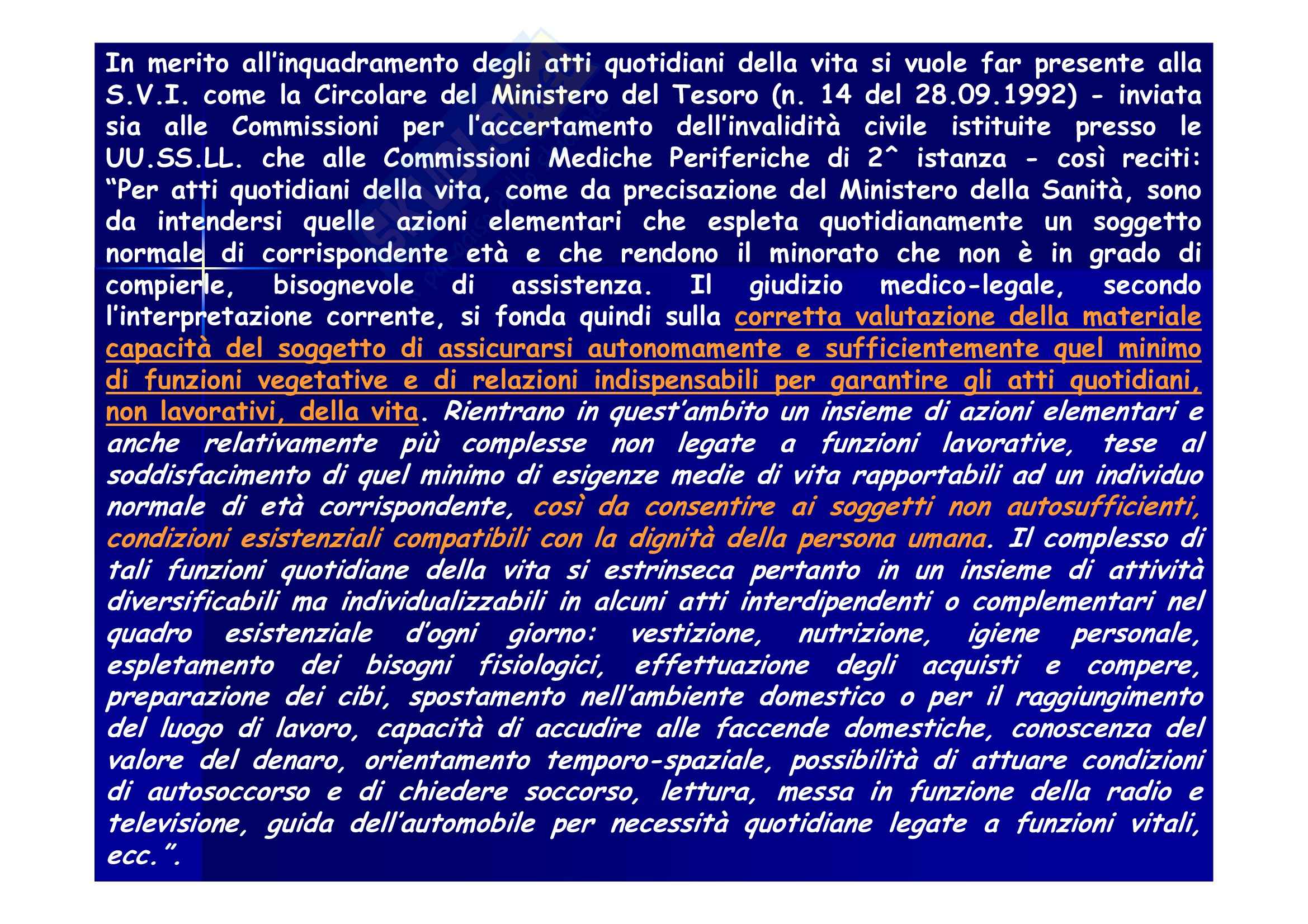 In merito all'inquadramento degli atti quotidiani della vita si vuole far presente alla S.V.I. come la Circolare del Ministero del Tesoro (n. 14 del 28.09.1992) - inviata sia alle Commissioni per l'accertamento dell'invalidità civile istituite presso le UU.SS.LL. che alle Commissioni Mediche Periferiche di 2^ istanza - così reciti: "Per atti quotidiani della vita, come da precisazione del Ministero della Sanità, sono da intendersi quelle azioni elementari che espleta quotidianamente un soggetto normale di corrispondente età e che rendono il minorato che non è in grado di compierle, bisognevole di assistenza. Il giudizio medico-legale, secondo l'interpretazione corrente, si fonda quindi sulla corretta valutazione della materiale capacità del soggetto di assicurarsi autonomamente e sufficientemente quel minimo di funzioni vegetative e di relazioni indispensabili per garantire gli atti quotidiani, non lavorativi, della vita. Rientrano in quest'ambito un insieme di azioni elementari e anche relativamente più complesse non legate a funzioni lavorative, tese al soddisfacimento di quel minimo di esigenze medie di vita rapportabili ad un individuo normale di età corrispondente, così da consentire ai soggetti non autosufficienti, condizioni esistenziali compatibili con la dignità della persona umana. Il complesso di tali funzioni quotidiane della vita si estrinseca pertanto in un insieme di attività diversificabili ma individualizzabili in alcuni atti interdipendenti o complementari nel quadro esistenziale d'ogni giorno: vestizione, nutrizione, igiene personale, espletamento dei bisogni fisiologici, effettuazione degli acquisti e compere, preparazione dei cibi, spostamento nell'ambiente domestico o per il raggiungimento del luogo di lavoro, capacità di accudire alle faccende domestiche, conoscenza del valore del denaro, orientamento temporo-spaziale, possibilità di attuare condizioni di autosoccorso e di chiedere soccorso, lettura, messa in funzione della radio e televisione, guida dell'automobile per necessità quotidiane legate a funzioni vitali, ecc.".